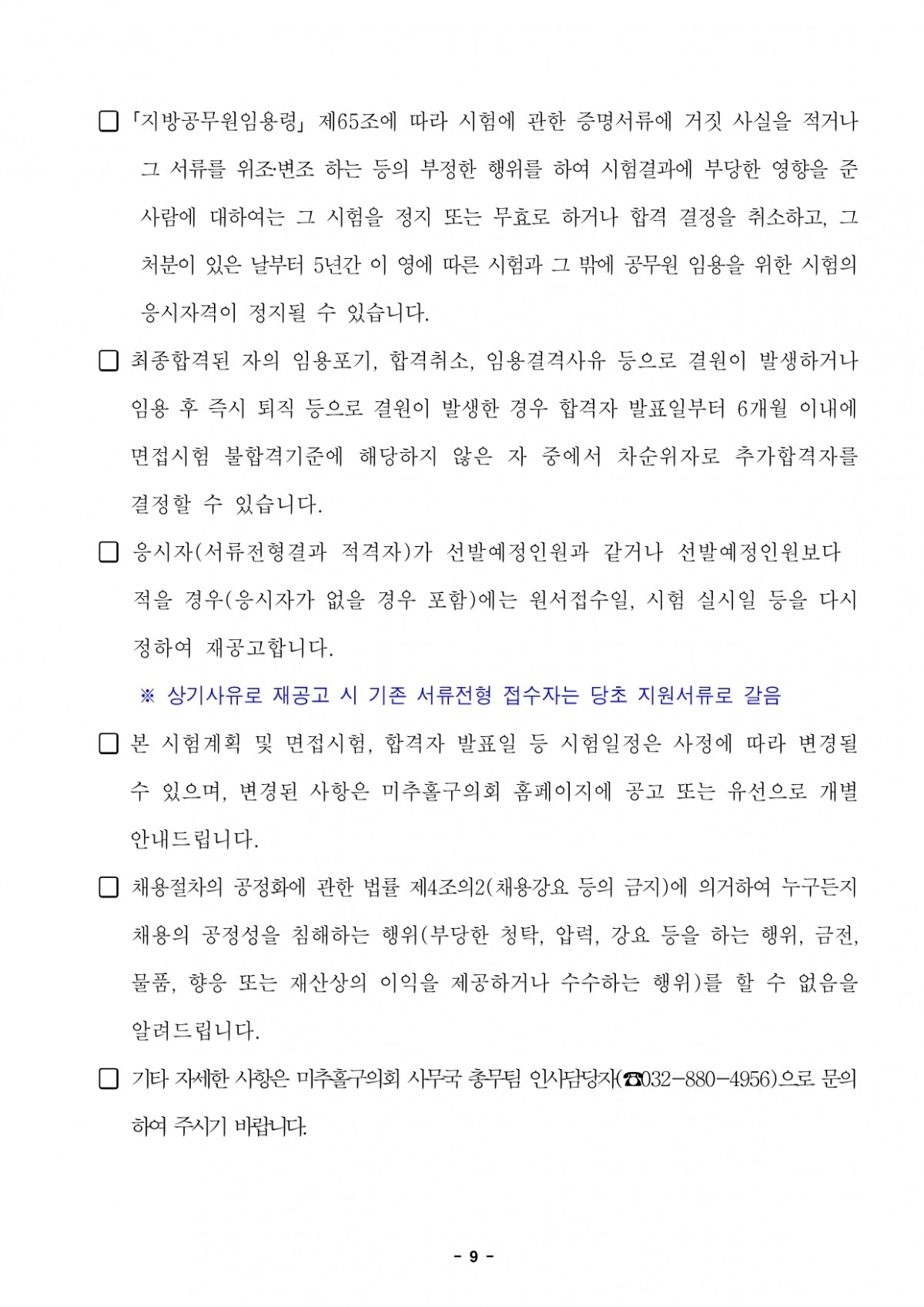 □ 「지방공무원임용령」 제65조에 따라 시험에 관한 증명서류에 거짓 사실을 적거나 그 서류를 위조·변조 하는 등의 부정한 행위를 하여 시험결과에 부당한 영향을 준 사람에 대하여는 그 시험을 정지 또는 무효로 하거나 합격 결정을 취소하고, 그 처분이 있은 날부터 5년간 이 영에 따른 시험과 그 밖에 공무원 임용을 위한 시험의 응시자격이 정지될 수 있습니다.

□ 최종합격된 자의 임용포기, 합격취소, 임용결격사유 등으로 결원이 발생하거나 임용 후 즉시 퇴직 등으로 결원이 발생한 경우 합격자 발표일부터 6개월 이내에 면접시험 불합격기준에 해당하지 않은 자 중에서 차순위자로 추가합격자를 결정할 수 있습니다.

□ 응시자(서류전형결과 적격자)가 선발예정인원과 같거나 선발예정인원보다 적을 경우(응시자가 없을 경우 포함)에는 원서접수일, 시험 실시일 등을 다시 정하여 재공고합니다.

※ 상기사유로 재공고 시 기존 서류전형 접수자는 당초 지원서류로 갈음

□ 본 시험계획 및 면접시험, 합격자 발표일 등 시험일정은 사정에 따라 변경될 수 있으며, 변경된 사항은 미추홀구의회 홈페이지에 공고 또는 유선으로 개별 안내드립니다.

□ 채용절차의 공정화에 관한 법률 제4조의2(채용강요 등의 금지)에 의거하여 누구든지 채용의 공정성을 침해하는 행위(부당한 청탁, 압력, 강요 등을 하는 행위, 금전, 물품, 향응 또는 재산상의 이익을 제공하거나 수수하는 행위)를 할 수 없음을 알려드립니다.

□ 기타 자세한 사항은 미추홀구의회 사무국 총무팀 인사담당자(☎032-880-4956)으로 문의하여 주시기 바랍니다.

- 9 -